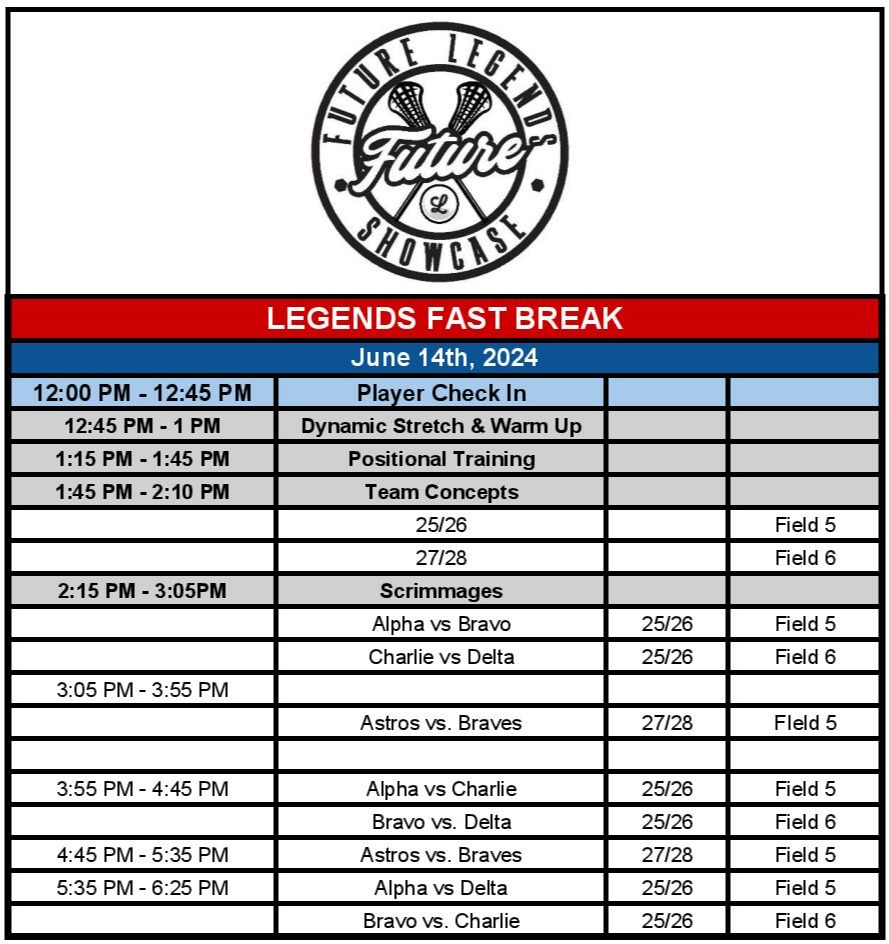 FUTURE LEGENDS
Future
L
SHOWCASE

LEGENDS FAST BREAK

June 14th, 2024

| | | | |
|---|---|---|---|
| 12:00 PM - 12:45 PM | Player Check In | | |
| 12:45 PM - 1 PM | Dynamic Stretch & Warm Up | | |
| 1:15 PM - 1:45 PM | Positional Training | | |
| 1:45 PM - 2:10 PM | Team Concepts | | |
| | 25/26 | | Field 5 |
| | 27/28 | | Field 6 |
| 2:15 PM - 3:05PM | Scrimmages | | |
| | Alpha vs Bravo | 25/26 | Field 5 |
| | Charlie vs Delta | 25/26 | Field 6 |
| 3:05 PM - 3:55 PM | | | |
| | Astros vs. Braves | 27/28 | FIeld 5 |
| | | | |
| 3:55 PM - 4:45 PM | Alpha vs Charlie | 25/26 | Field 5 |
| | Bravo vs. Delta | 25/26 | Field 6 |
| 4:45 PM - 5:35 PM | Astros vs. Braves | 27/28 | Field 5 |
| 5:35 PM - 6:25 PM | Alpha vs Delta | 25/26 | Field 5 |
| | Bravo vs. Charlie | 25/26 | Field 6 |